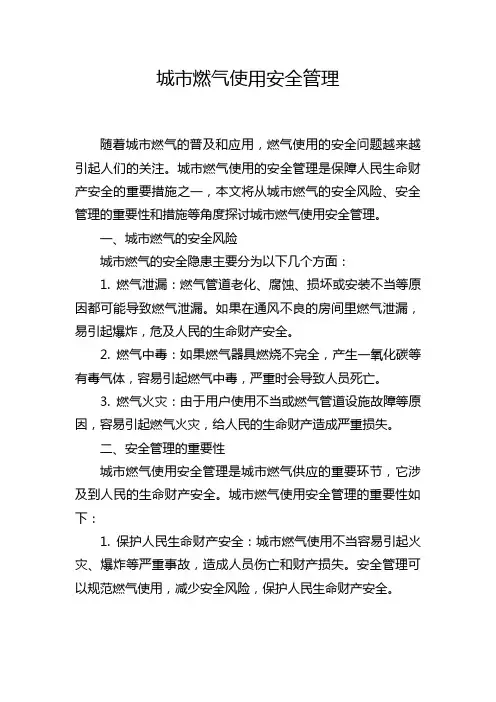 城市燃气使用安全管理

随着城市燃气的普及和应用，燃气使用的安全问题越来越引起人们的关注。城市燃气使用的安全管理是保障人民生命财产安全的重要措施之一，本文将从城市燃气的安全风险、安全管理的重要性和措施等角度探讨城市燃气使用安全管理。

一、城市燃气的安全风险

城市燃气的安全隐患主要分为以下几个方面：

1. 燃气泄漏：燃气管道老化、腐蚀、损坏或安装不当等原因都可能导致燃气泄漏。如果在通风不良的房间里燃气泄漏，易引起爆炸，危及人民的生命财产安全。

2. 燃气中毒：如果燃气器具燃烧不完全，产生一氧化碳等有毒气体，容易引起燃气中毒，严重时会导致人员死亡。

3. 燃气火灾：由于用户使用不当或燃气管道设施故障等原因，容易引起燃气火灾，给人民的生命财产造成严重损失。

二、安全管理的重要性

城市燃气使用安全管理是城市燃气供应的重要环节，它涉及到人民的生命财产安全。城市燃气使用安全管理的重要性如下：

1. 保护人民生命财产安全：城市燃气使用不当容易引起火灾、爆炸等严重事故，造成人员伤亡和财产损失。安全管理可以规范燃气使用，减少安全风险，保护人民生命财产安全。